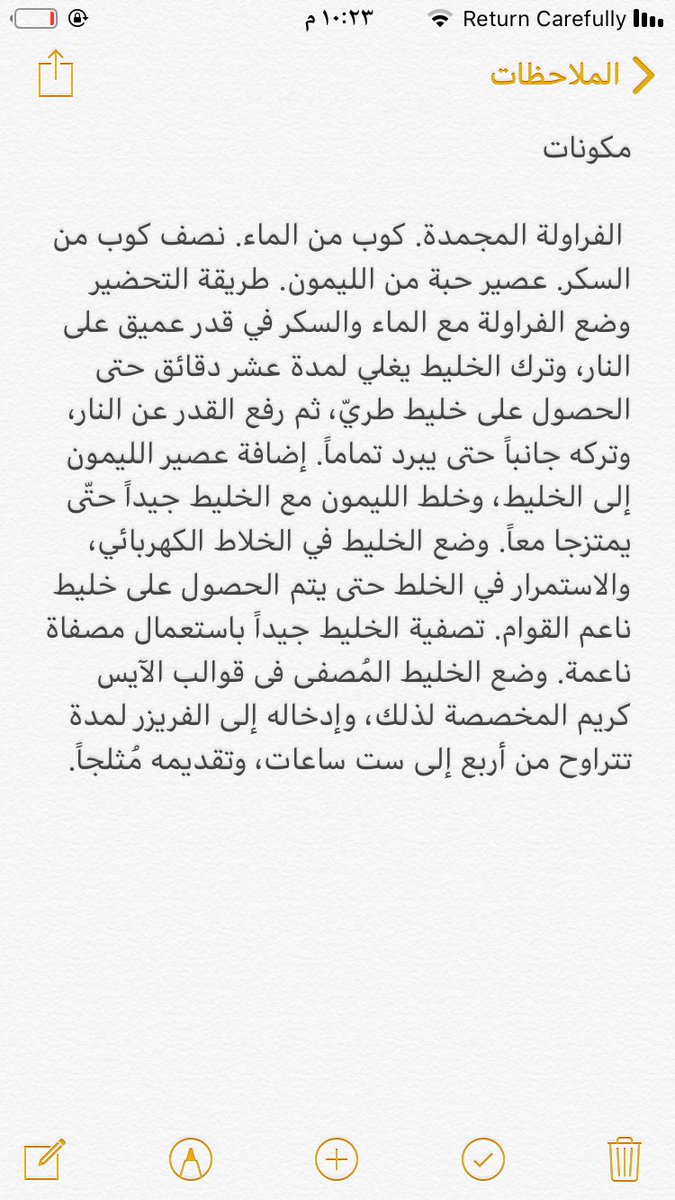 Return Carefully ١٠:٢٣ م

الملاحظات

مكونات

الفراولة المجمدة. كوب من الماء. نصف كوب من السكر. عصير حبة من الليمون. طريقة التحضير وضع الفراولة مع الماء والسكر في قدر عميق على النار، وترك الخليط يغلي لمدة عشر دقائق حتى الحصول على خليط طريّ، ثم رفع القدر عن النار، وتركه جانباً حتى يبرد تماماً. إضافة عصير الليمون إلى الخليط، وخلط الليمون مع الخليط جيداً حتّى يمتزجا معاً. وضع الخليط في الخلاط الكهربائي، والاستمرار في الخلط حتى يتم الحصول على خليط ناعم القوام. تصفية الخليط جيداً باستعمال مصفاة ناعمة. وضع الخليط المُصفى فى قوالب الآيس كريم المخصصة لذلك، وإدخاله إلى الفريزر لمدة تتراوح من أربع إلى ست ساعات، وتقديمه مُثلجاً.